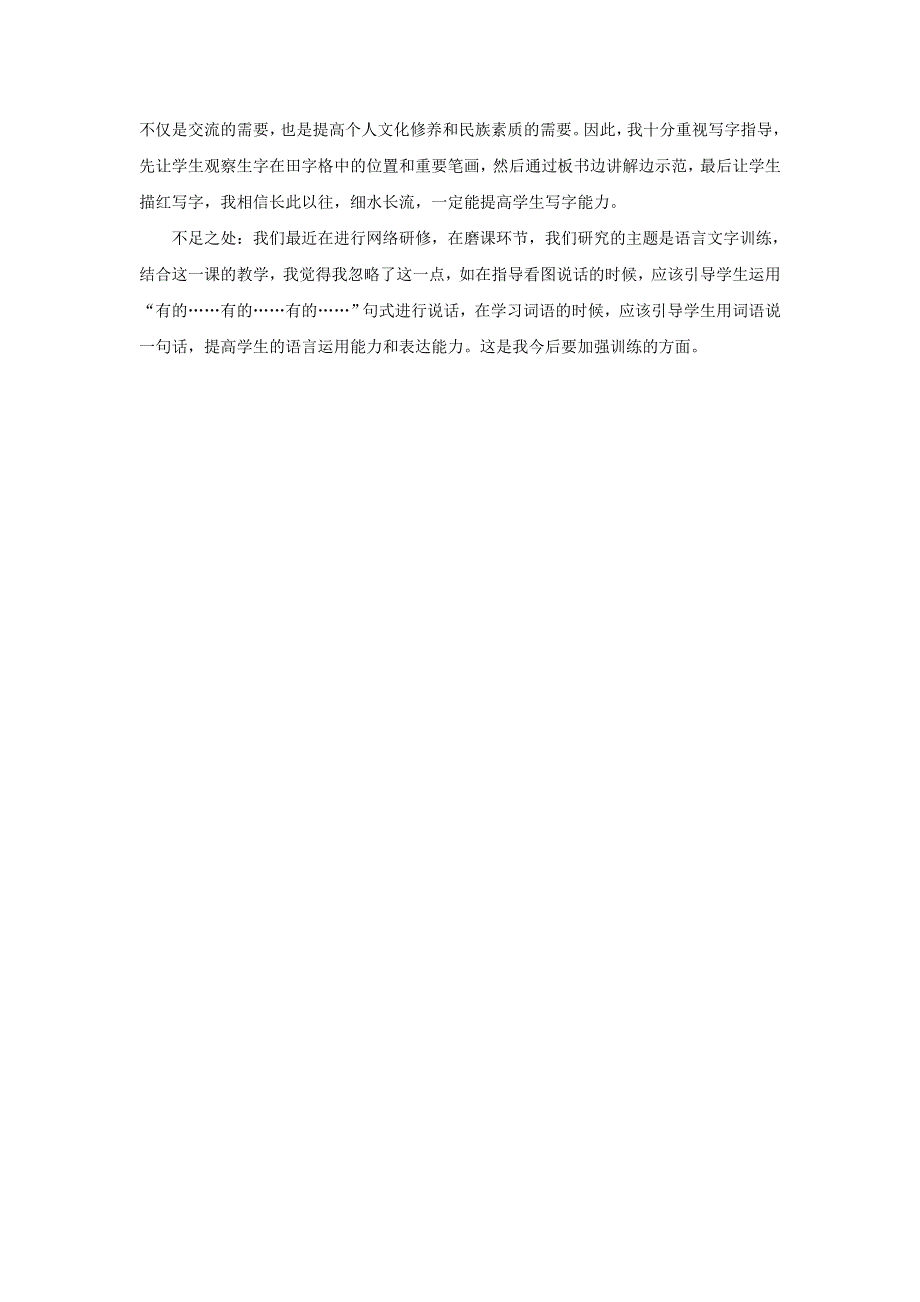 不仅是交流的需要，也是提高个人文化修养和民族素质的需要。因此，我十分重视写字指导，先让学生观察生字在田字格中的位置和重要笔画，然后通过板书边讲解边示范，最后让学生描红写字，我相信长此以往，细水长流，一定能提高学生写字能力。

不足之处：我们最近在进行网络研修，在磨课环节，我们研究的主题是语言文字训练，结合这一课的教学，我觉得我忽略了这一点，如在指导看图说话的时候，应该引导学生运用“有的……有的……有的……”句式进行说话，在学习词语的时候，应该引导学生用词语说一句话，提高学生的语言运用能力和表达能力。这是我今后要加强训练的方面。